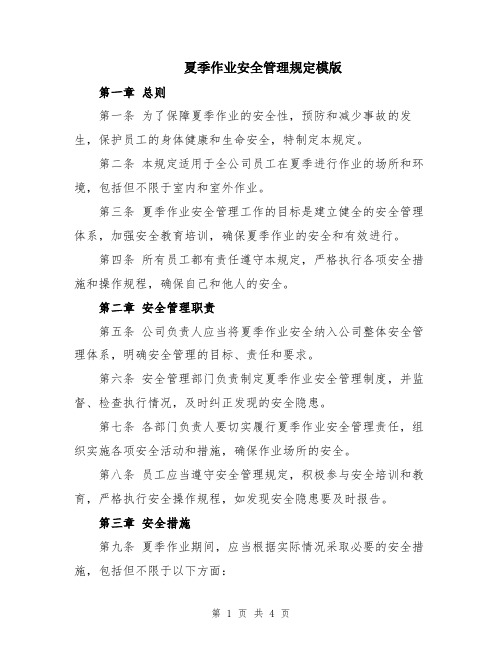 夏季作业安全管理规定模版

第一章 总则

第一条 为了保障夏季作业的安全性，预防和减少事故的发生，保护员工的身体健康和生命安全，特制定本规定。

第二条 本规定适用于全公司员工在夏季进行作业的场所和环境，包括但不限于室内和室外作业。

第三条 夏季作业安全管理工作的目标是建立健全的安全管理体系，加强安全教育培训，确保夏季作业的安全和有效进行。

第四条 所有员工都有责任遵守本规定，严格执行各项安全措施和操作规程，确保自己和他人的安全。

第二章 安全管理职责

第五条 公司负责人应当将夏季作业安全纳入公司整体安全管理体系，明确安全管理的目标、责任和要求。

第六条 安全管理部门负责制定夏季作业安全管理制度，并监督、检查执行情况，及时纠正发现的安全隐患。

第七条 各部门负责人要切实履行夏季作业安全管理责任，组织实施各项安全活动和措施，确保作业场所的安全。

第八条 员工应当遵守安全管理规定，积极参与安全培训和教育，严格执行安全操作规程，如发现安全隐患要及时报告。

第三章 安全措施

第九条 夏季作业期间，应当根据实际情况采取必要的安全措施，包括但不限于以下方面：

第 1 页 共 4 页